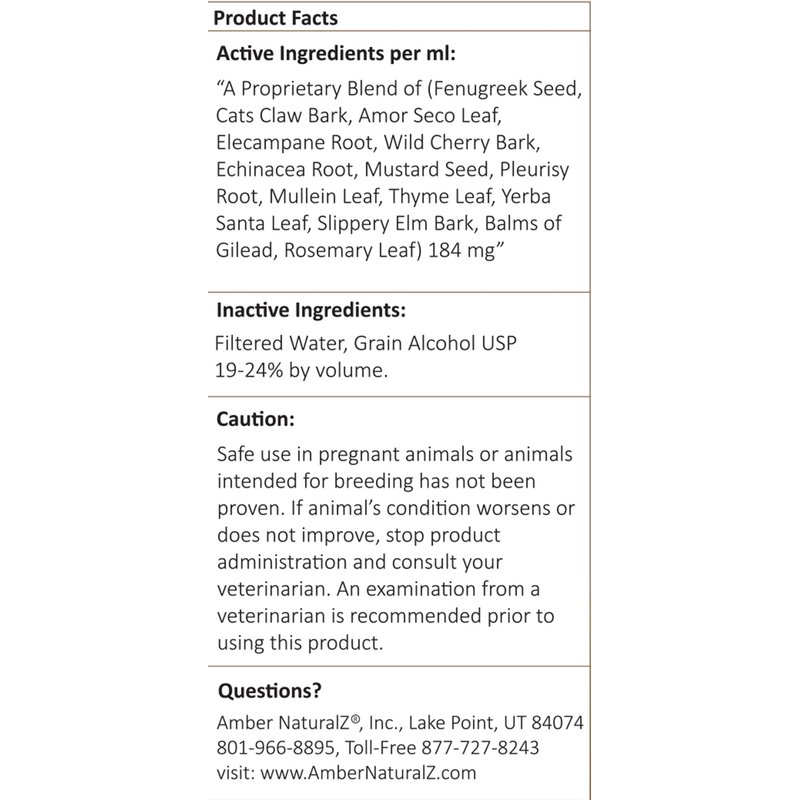 Product Facts

Active Ingredients per ml:

“A Proprietary Blend of (Fenugreek Seed, Cats Claw Bark, Amor Seco Leaf, Elecampane Root, Wild Cherry Bark, Echinacea Root, Mustard Seed, Pleurisy Root, Mullein Leaf, Thyme Leaf, Yerba Santa Leaf, Slippery Elm Bark, Balms of Gilead, Rosemary Leaf) 184 mg”

Inactive Ingredients:

Filtered Water, Grain Alcohol USP 19-24% by volume.

Caution:

Safe use in pregnant animals or animals intended for breeding has not been proven. If animal’s condition worsens or does not improve, stop product administration and consult your veterinarian. An examination from a veterinarian is recommended prior to using this product.

Questions?

Amber NaturalZ®, Inc., Lake Point, UT 84074
801-966-8895, Toll-Free 877-727-8243
visit: www.AmberNaturalZ.com